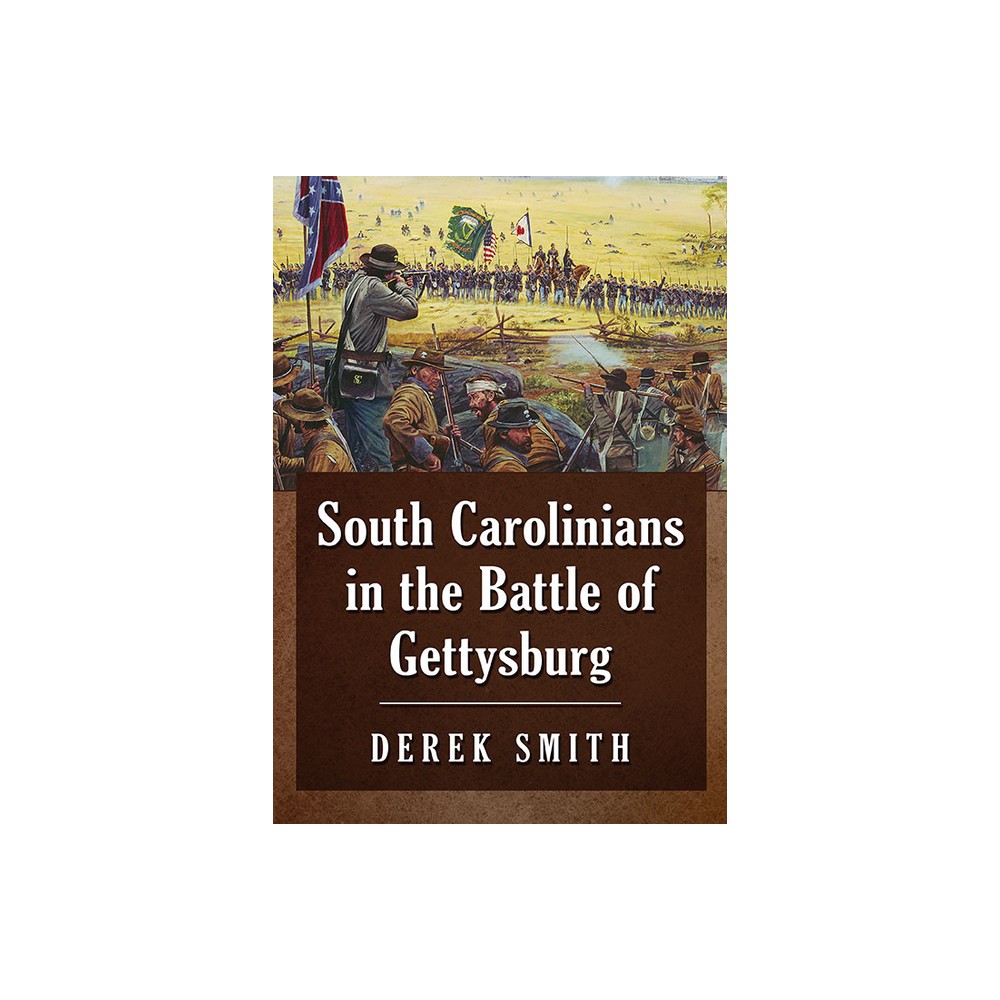 South Carolinians in the Battle of Gettysburg

DEREK SMITH